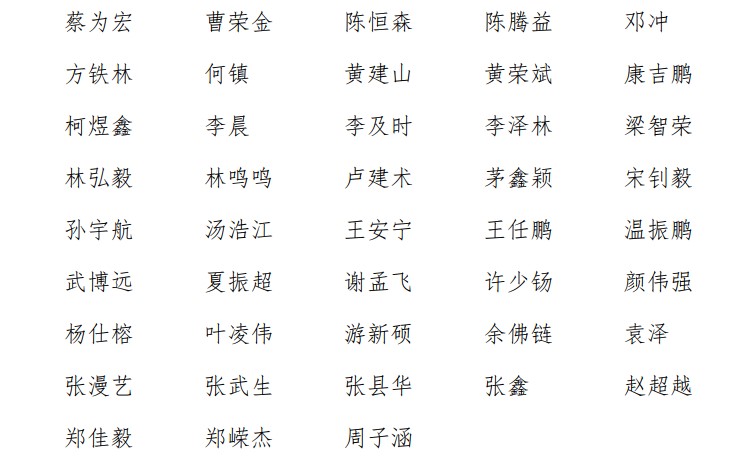 蔡为宏 曹荣金 陈恒森 陈腾益 邓冲

方铁林 何镇 黄建山 黄荣斌 康吉鹏

柯煜鑫 李晨 李及时 李泽林 梁智荣

林弘毅 林鸣鸣 卢建术 茅鑫颖 宋钊毅

孙宇航 汤浩江 王安宁 王任鹏 温振鹏

武博远 夏振超 谢孟飞 许少钖 颜伟强

杨仕榕 叶凌伟 游新硕 余佛链 袁泽

张漫艺 张武生 张县华 张鑫 赵超越

郑佳毅 郑嵘杰 周子涵